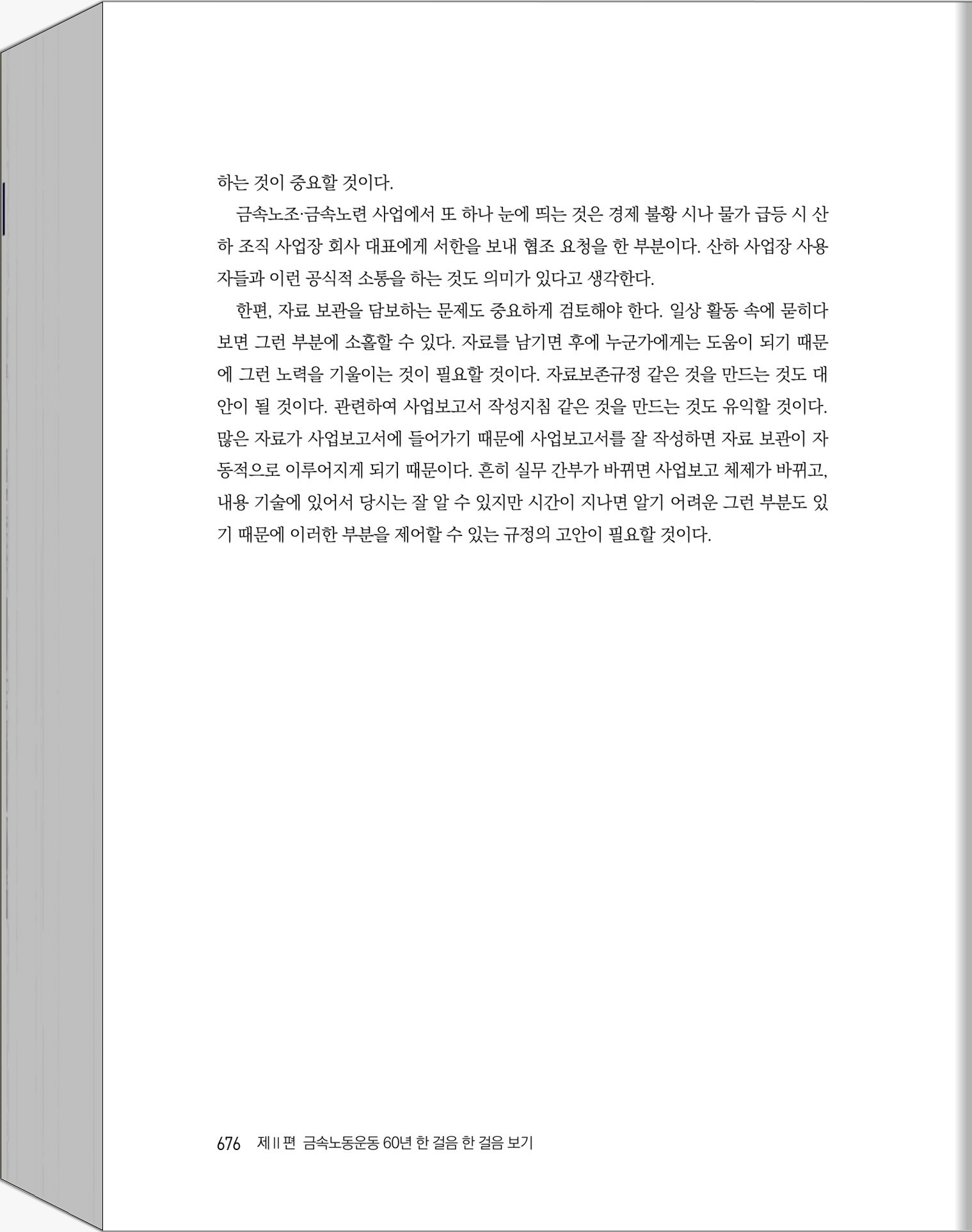 하는 것이 중요할 것이다.

금속노조·금속노련 사업에서 또 하나 눈에 띄는 것은 경제 불황 시나 물가 급등 시 산하 조직 사업장 회사 대표에게 서한을 보내 협조 요청을 한 부분이다. 산하 사업장 사용자들과 이런 공식적 소통을 하는 것도 의미가 있다고 생각한다.

한편, 자료 보관을 담보하는 문제도 중요하게 검토해야 한다. 일상 활동 속에 묻히다 보면 그런 부분에 소홀할 수 있다. 자료를 남기면 후에 누군가에게는 도움이 되기 때문에 그런 노력을 기울이는 것이 필요할 것이다. 자료보존규정 같은 것을 만드는 것도 대안이 될 것이다. 관련하여 사업보고서 작성지침 같은 것을 만드는 것도 유익할 것이다. 많은 자료가 사업보고서에 들어가기 때문에 사업보고서를 잘 작성하면 자료 보관이 자동적으로 이루어지게 되기 때문이다. 흔히 실무 간부가 바뀌면 사업보고 체제가 바뀌고, 내용 기술에 있어서 당시는 잘 알 수 있지만 시간이 지나면 알기 어려운 그런 부분도 있기 때문에 이러한 부분을 제어할 수 있는 규정의 고안이 필요할 것이다.

676 제 II 편 금속노동운동 60년 한 걸음 한 걸음 보기